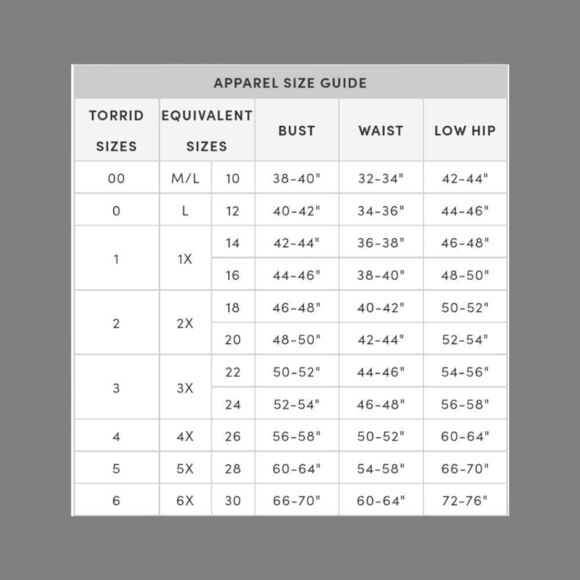 APPAREL SIZE GUIDE

| TORRID SIZES | EQUIVALENT SIZES | | BUST | WAIST | LOW HIP |
|---|---|---|---|---|---|
| 00 | M/L | 10 | 38-40" | 32-34" | 42-44" |
| 0 | L | 12 | 40-42" | 34-36" | 44-46" |
| 1 | 1X | 14 | 42-44" | 36-38" | 46-48" |
| | | 16 | 44-46" | 38-40" | 48-50" |
| 2 | 2X | 18 | 46-48" | 40-42" | 50-52" |
| | | 20 | 48-50" | 42-44" | 52-54" |
| 3 | 3X | 22 | 50-52" | 44-46" | 54-56" |
| | | 24 | 52-54" | 46-48" | 56-58" |
| 4 | 4X | 26 | 56-58" | 50-52" | 60-64" |
| 5 | 5X | 28 | 60-64" | 54-58" | 66-70" |
| 6 | 6X | 30 | 66-70" | 60-64" | 72-76" |